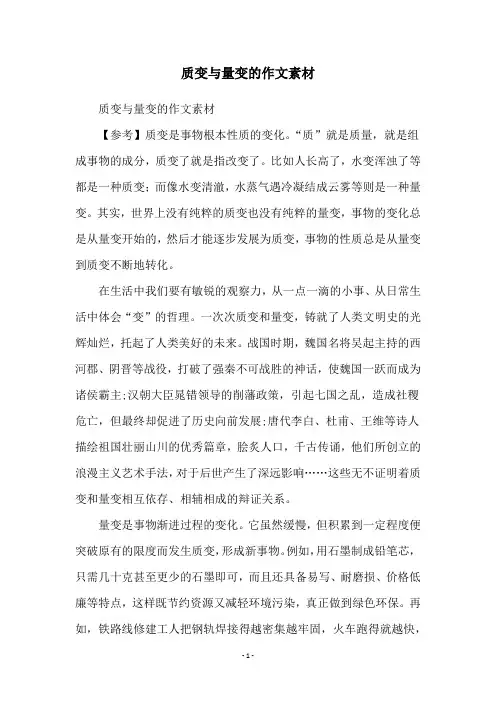 质变与量变的作文素材

质变与量变的作文素材

【参考】质变是事物根本性质的变化。“质”就是质量，就是组成事物的成分，质变了就是指改变了。比如人长高了，水变浑浊了等都是一种质变；而像水变清澈，水蒸气遇冷凝结成云雾等则是一种量变。其实，世界上没有纯粹的质变也没有纯粹的量变，事物的变化总是从量变开始的，然后才能逐步发展为质变，事物的性质总是从量变到质变不断地转化。

在生活中我们要有敏锐的观察力，从一点一滴的小事、从日常生活中体会“变”的哲理。一次次质变和量变，铸就了人类文明史的光辉灿烂，托起了人类美好的未来。战国时期，魏国名将吴起主持的西河郡、阴晋等战役，打破了强秦不可战胜的神话，使魏国一跃而成为诸侯霸主;汉朝大臣晁错领导的削藩政策，引起七国之乱，造成社稷危亡，但最终却促进了历史向前发展;唐代李白、杜甫、王维等诗人描绘祖国壮丽山川的优秀篇章，脍炙人口，千古传诵，他们所创立的浪漫主义艺术手法，对于后世产生了深远影响……这些无不证明着质变和量变相互依存、相辅相成的辩证关系。

量变是事物渐进过程的变化。它虽然缓慢，但积累到一定程度便突破原有的限度而发生质变，形成新事物。例如，用石墨制成铅笔芯，只需几十克甚至更少的石墨即可，而且还具备易写、耐磨损、价格低廉等特点，这样既节约资源又减轻环境污染，真正做到绿色环保。再如，铁路线修建工人把钢轨焊接得越密集越牢固，火车跑得就越快，

- 1 -